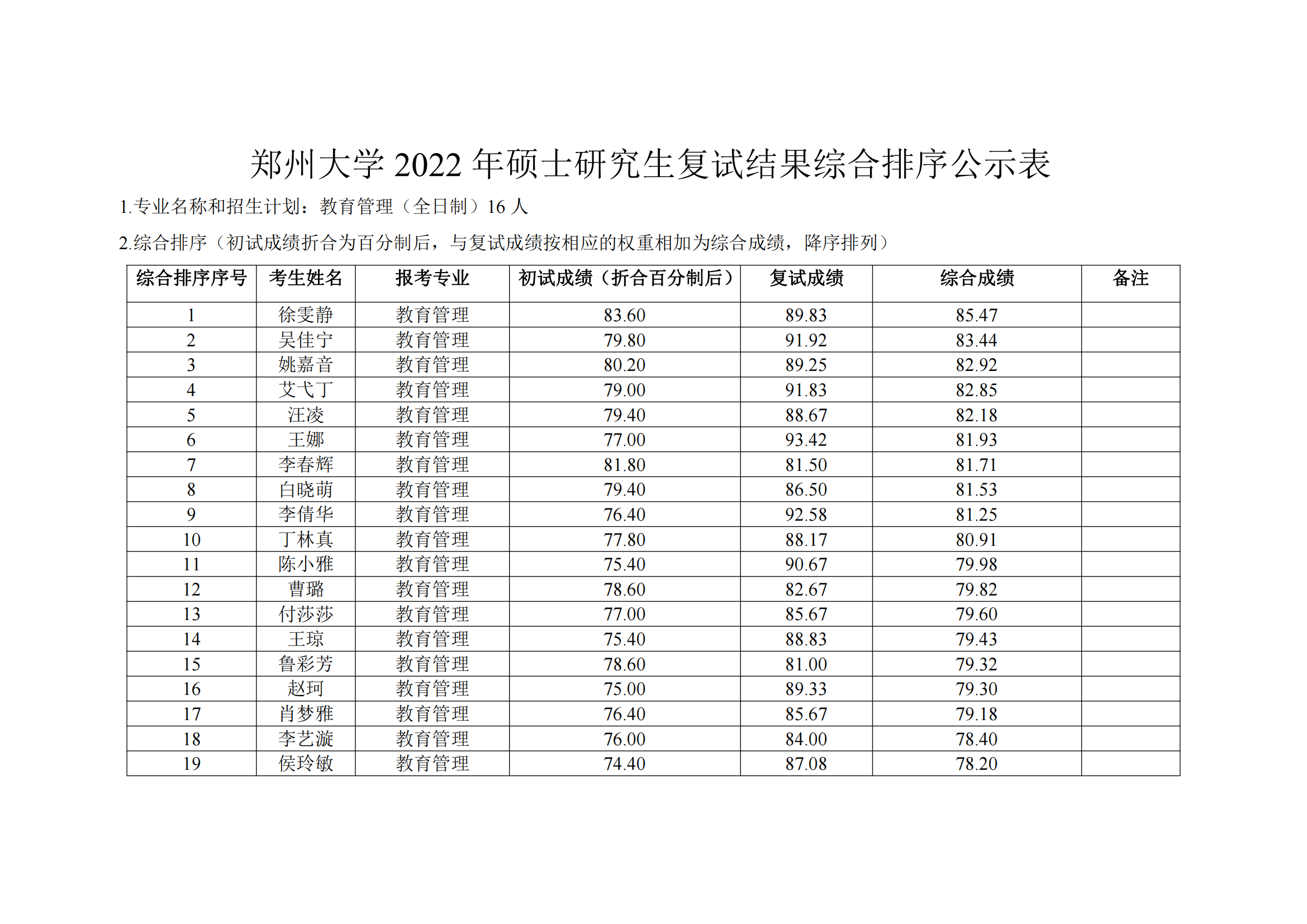 郑州大学 2022 年硕士研究生复试结果综合排序公示表

1.专业名称和招生计划：教育管理（全日制）16 人

2.综合排序（初试成绩折合为百分制后，与复试成绩按相应的权重相加为综合成绩，降序排列）

| 综合排序序号 | 考生姓名 | 报考专业 | 初试成绩（折合百分制后） | 复试成绩 | 综合成绩 | 备注 |
|---|---|---|---|---|---|---|
| 1 | 徐雯静 | 教育管理 | 83.60 | 89.83 | 85.47 | |
| 2 | 吴佳宁 | 教育管理 | 79.80 | 91.92 | 83.44 | |
| 3 | 姚嘉音 | 教育管理 | 80.20 | 89.25 | 82.92 | |
| 4 | 艾弋丁 | 教育管理 | 79.00 | 91.83 | 82.85 | |
| 5 | 汪凌 | 教育管理 | 79.40 | 88.67 | 82.18 | |
| 6 | 王娜 | 教育管理 | 77.00 | 93.42 | 81.93 | |
| 7 | 李春辉 | 教育管理 | 81.80 | 81.50 | 81.71 | |
| 8 | 白晓萌 | 教育管理 | 79.40 | 86.50 | 81.53 | |
| 9 | 李倩华 | 教育管理 | 76.40 | 92.58 | 81.25 | |
| 10 | 丁林真 | 教育管理 | 77.80 | 88.17 | 80.91 | |
| 11 | 陈小雅 | 教育管理 | 75.40 | 90.67 | 79.98 | |
| 12 | 曹璐 | 教育管理 | 78.60 | 82.67 | 79.82 | |
| 13 | 付莎莎 | 教育管理 | 77.00 | 85.67 | 79.60 | |
| 14 | 王琼 | 教育管理 | 75.40 | 88.83 | 79.43 | |
| 15 | 鲁彩芳 | 教育管理 | 78.60 | 81.00 | 79.32 | |
| 16 | 赵珂 | 教育管理 | 75.00 | 89.33 | 79.30 | |
| 17 | 肖梦雅 | 教育管理 | 76.40 | 85.67 | 79.18 | |
| 18 | 李艺漩 | 教育管理 | 76.00 | 84.00 | 78.40 | |
| 19 | 侯玲敏 | 教育管理 | 74.40 | 87.08 | 78.20 | |